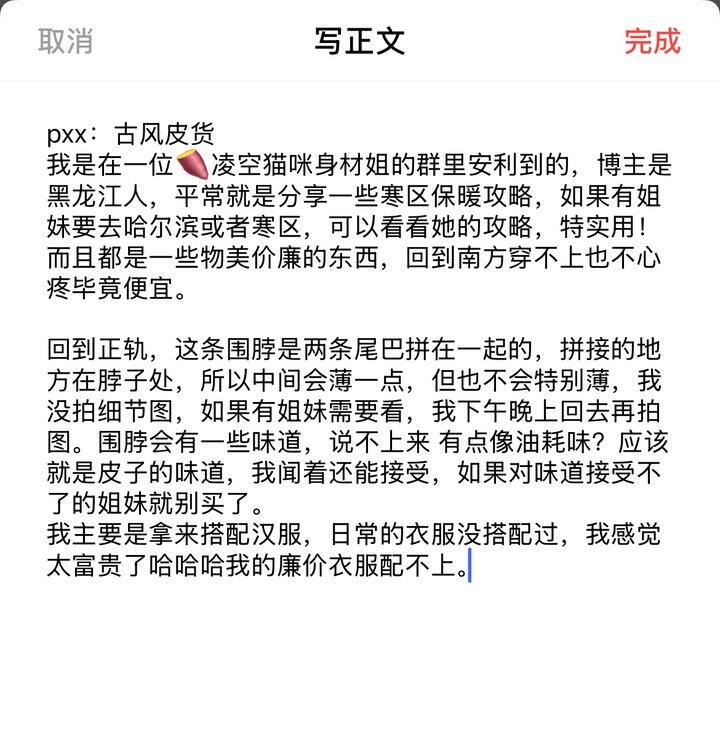 取消　写正文　完成

pxx：古风皮货
我是在一位🍠凌空猫咪身材姐的群里安利到的，博主是黑龙江人，平常就是分享一些寒区保暖攻略，如果有姐妹要去哈尔滨或者寒区，可以看看她的攻略，特实用！而且都是一些物美价廉的东西，回到南方穿不上也不心疼毕竟便宜。

回到正轨，这条围脖是两条尾巴拼在一起的，拼接的地方在脖子处，所以中间会薄一点，但也不会特别薄，我没拍细节图，如果有姐妹需要看，我下午晚上回去再拍图。围脖会有一些味道，说不上来 有点像油耗味？应该就是皮子的味道，我闻着还能接受，如果对味道接受不了的姐妹就别买了。
我主要是拿来搭配汉服，日常的衣服没搭配过，我感觉太富贵了哈哈哈我的廉价衣服配不上。